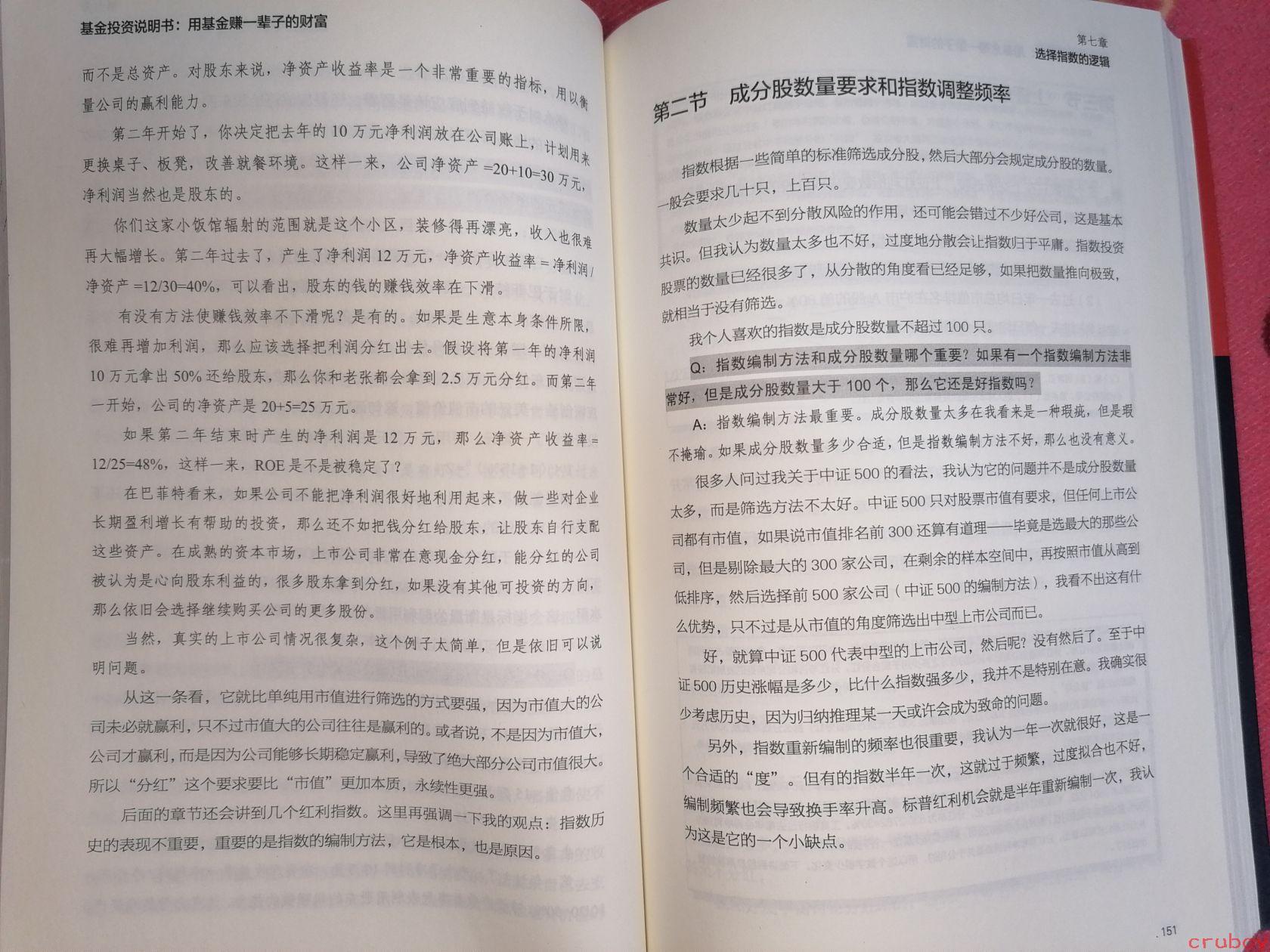 基金投资说明书：用基金赚一辈子的财富

而不是总资产。对股东来说，净资产收益率是一个非常重要的指标，用以衡量公司的赢利能力。

第二年开始了，你决定把去年的10万元净利润放在公司账上，计划用来更换桌子、板凳，改善就餐环境。这样一来，公司净资产=20+10=30万元，净利润当然也是股东的。

你们这家小饭馆辐射的范围就是这个小区，装修得再漂亮，收入也很难再大幅增长。第二年过去了，产生了净利润12万元，净资产收益率=净利润/净资产=12/30=40%，可以看出，股东的钱的赚钱效率在下滑。

有没有方法使赚钱效率不下滑呢？是有的。如果是生意本身条件所限，很难再增加利润，那么应该选择把利润分红出去。假设将第一年的净利润10万元拿出50%还给股东，那么你和老张都会拿到2.5万元分红。而第二年一开始，公司的净资产是20+5=25万元。

如果第二年结束时产生的净利润是12万元，那么净资产收益率=12/25=48%，这样一来，ROE是不是被稳定了？

在巴菲特看来，如果公司不能把净利润很好地利用起来，做一些对企业长期盈利增长有帮助的投资，那么还不如把钱分红给股东，让股东自行支配这些资产。在成熟的资本市场，上市公司非常在意现金分红，能分红的公司被认为是心向股东利益的，很多股东拿到分红，如果没有其他可投资的方向，那么依旧会选择继续购买公司的更多股份。

当然，真实的上市公司情况很复杂，这个例子太简单，但是依旧可以说明问题。

从这一条看，它就比单纯用市值进行筛选的方式要强，因为市值大的公司未必就赢利，只不过市值大的公司往往是赢利的。或者说，不是因为市值大，公司才赢利，而是因为公司能够长期稳定赢利，导致了绝大部分公司市值很大。所以“分红”这个要求要比“市值”更加本质，永续性更强。

后面的章节还会讲到几个红利指数。这里再强调一下我的观点：指数历史的表现不重要，重要的是指数的编制方法，它是根本，也是原因。

第七章
选择指数的逻辑

第二节 成分股数量要求和指数调整频率

指数根据一些简单的标准筛选成分股，然后大部分会规定成分股的数量。一般会要求几十只，上百只。

数量太少起不到分散风险的作用，还可能会错过不少好公司，这是基本共识。但我认为数量太多也不好，过度地分散会让指数归于平庸。指数投资股票的数量已经很多了，从分散的角度看已经足够，如果把数量推向极致，就相当于没有筛选。

我个人喜欢的指数是成分股数量不超过100只。

Q：指数编制方法和成分股数量哪个重要？如果有一个指数编制方法非常好，但是成分股数量大于100个，那么它还是好指数吗？

A：指数编制方法最重要。成分股数量太多在我看来是一种瑕疵，但是瑕不掩瑜。如果成分股数量多少合适，但是指数编制方法不好，那么也没有意义。

很多人问过我关于中证500的看法，我认为它的问题并不是成分股数量太多，而是筛选方法不太好。中证500只对股票市值有要求，但任何上市公司都有市值，如果说市值排名前300还算有道理——毕竟是选最大的那些公司，但是剔除最大的300家公司，在剩余的样本空间中，再按照市值从高到低排序，然后选择前500家公司（中证500的编制方法），我看不出这有什么优势，只不过是从市值的角度筛选出中型上市公司而已。

好，就算中证500代表中型的上市公司，然后呢？没有然后了。至于中证500历史涨幅是多少，比什么指数强多少，我并不是特别在意。我确实很少考虑历史，因为归纳推理某一天或许会成为致命的问题。

另外，指数重新编制的频率也很重要，我认为一年一次就很好，这是一个合适的“度”。但有的指数半年一次，这就过于频繁，过度拟合也不好，编制频繁也会导致换手率升高。标普红利机会就是半年重新编制一次，我认为这是它的一个小缺点。

151

crubox